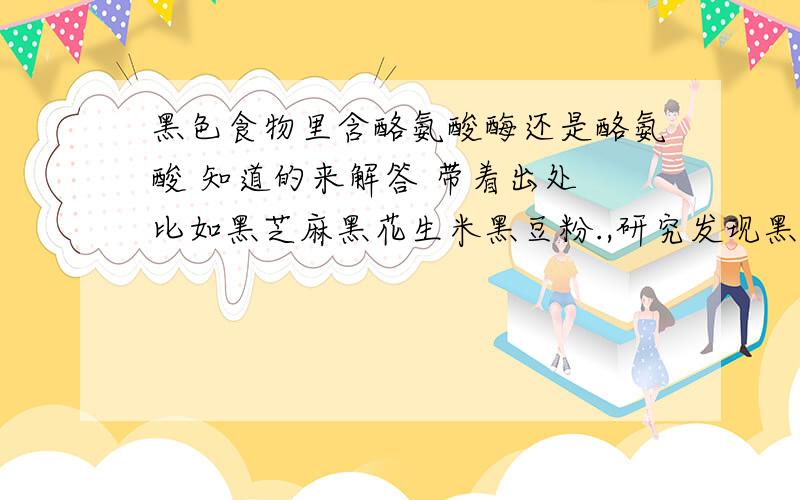 黑色食物里含酪氨酸酶还是酪氨酸 知道的来解答 带着出处
比如黑芝麻黑花生米黑豆粉.,研究发现黑